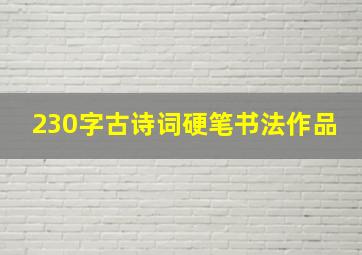 230字古诗词硬笔书法作品